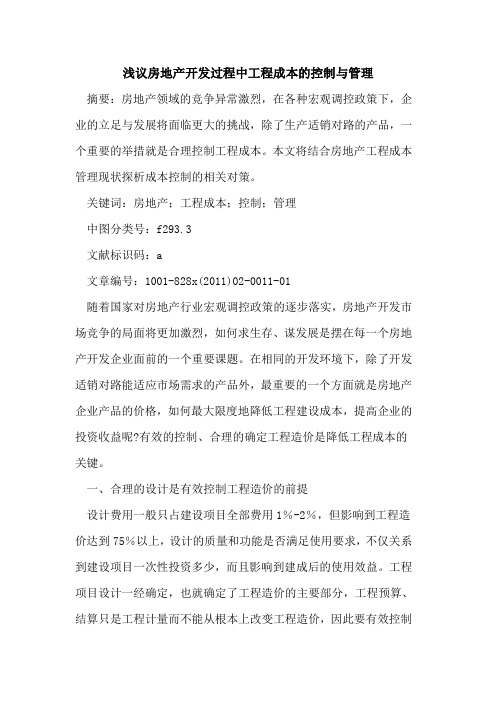 浅议房地产开发过程中工程成本的控制与管理

摘要：房地产领域的竞争异常激烈，在各种宏观调控政策下，企业的立足与发展将面临更大的挑战，除了生产适销对路的产品，一个重要的举措就是合理控制工程成本。本文将结合房地产工程成本管理现状探析成本控制的相关对策。

关键词：房地产；工程成本；控制；管理

中图分类号：f293.3

文献标识码：a

文章编号：1001-828x(2011)02-0011-01

随着国家对房地产行业宏观调控政策的逐步落实，房地产开发市场竞争的局面将更加激烈，如何求生存、谋发展是摆在每一个房地产开发企业面前的一个重要课题。在相同的开发环境下，除了开发适销对路能适应市场需求的产品外，最重要的一个方面就是房地产企业产品的价格，如何最大限度地降低工程建设成本，提高企业的投资收益呢?有效的控制、合理的确定工程造价是降低工程成本的关键。

一、合理的设计是有效控制工程造价的前提

设计费用一般只占建设项目全部费用1%-2%，但影响到工程造价达到75%以上，设计的质量和功能是否满足使用要求，不仅关系到建设项目一次性投资多少，而且影响到建成后的使用效益。工程项目设计一经确定，也就确定了工程造价的主要部分，工程预算、结算只是工程计量而不能从根本上改变工程造价，因此要有效控制